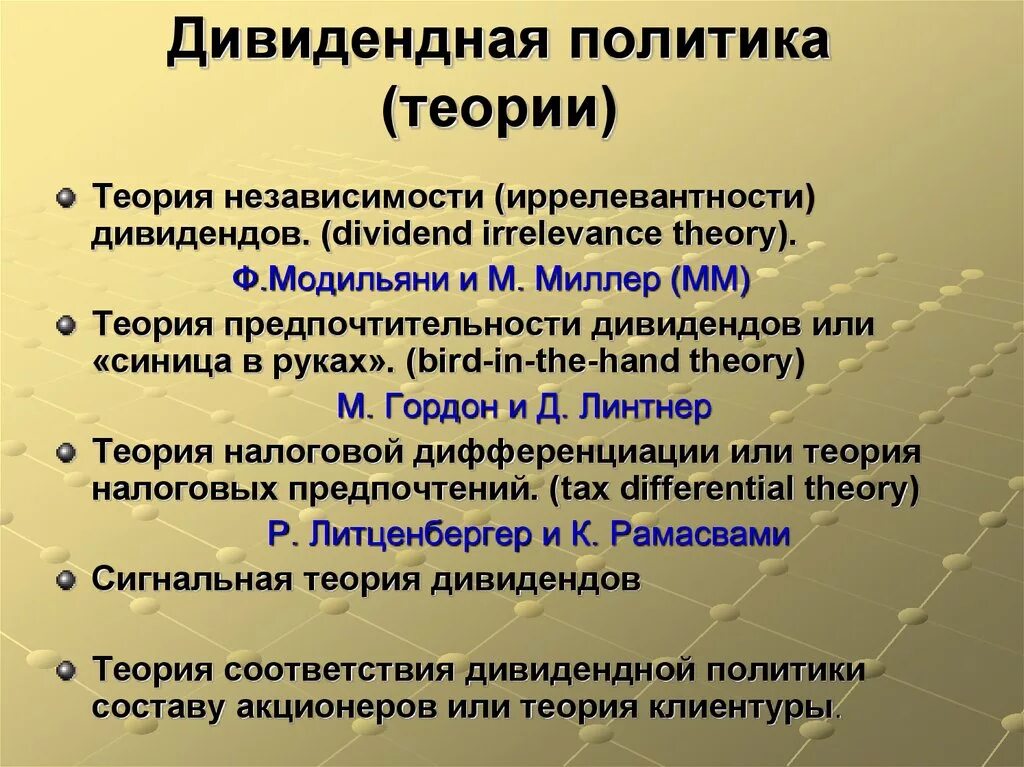 Дивидендная политика (теории)

Теория независимости (иррелевантности) дивидендов. (dividend irrelevance theory).

Ф.Модильяни и М. Миллер (ММ)

Теория предпочтительности дивидендов или «синица в руках». (bird-in-the-hand theory)

М. Гордон и Д. Линтнер

Теория налоговой дифференциации или теория налоговых предпочтений. (tax differential theory)

Р. Литценбергер и К. Рамасвами

Сигнальная теория дивидендов

Теория соответствия дивидендной политики составу акционеров или теория клиентуры.